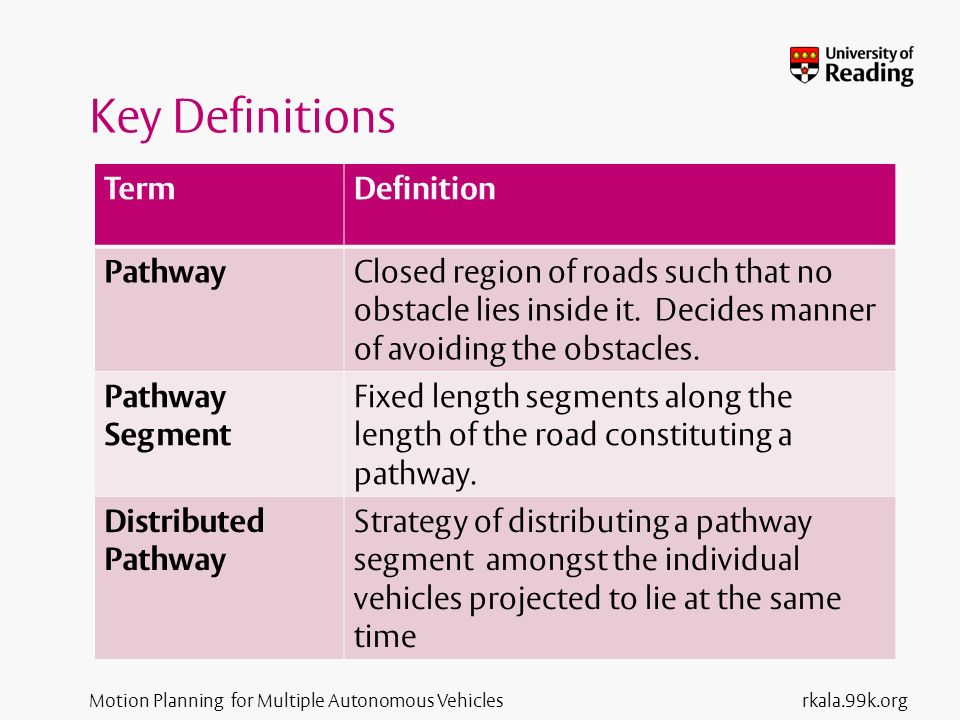 University of Reading

Key Definitions

| Term | Definition |
|---|---|
| Pathway | Closed region of roads such that no obstacle lies inside it. Decides manner of avoiding the obstacles. |
| Pathway Segment | Fixed length segments along the length of the road constituting a pathway. |
| Distributed Pathway | Strategy of distributing a pathway segment amongst the individual vehicles projected to lie at the same time |

Motion Planning for Multiple Autonomous Vehicles

rkala.99k.org